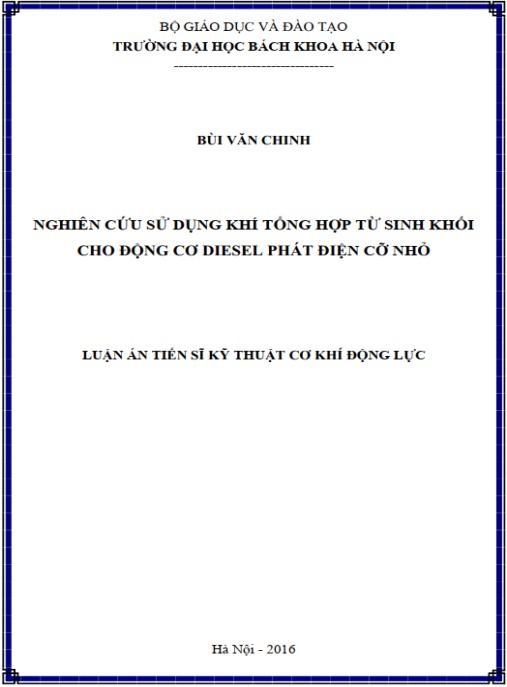 BỘ GIÁO DỤC VÀ ĐÀO TẠO
TRƯỜNG ĐẠI HỌC BÁCH KHOA HÀ NỘI
---------------------------------

BÙI VĂN CHINH

NGHIÊN CỨU SỬ DỤNG KHÍ TỔNG HỢP TỪ SINH KHỐI CHO ĐỘNG CƠ DIESEL PHÁT ĐIỆN CỠ NHỎ

LUẬN ÁN TIẾN SĨ KỸ THUẬT CƠ KHÍ ĐỘNG LỰC

Hà Nội - 2016